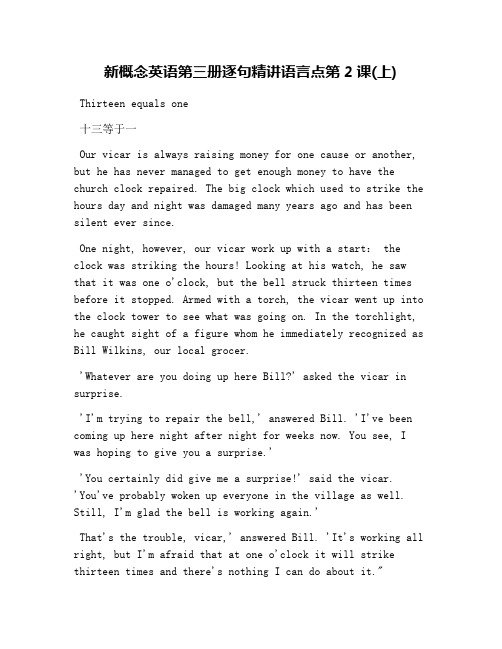 新概念英语第三册逐句精讲语言点第 2 课(上)

Thirteen equals one

十三等于一

Our vicar is always raising money for one cause or another, but he has never managed to get enough money to have the church clock repaired. The big clock which used to strike the hours day and night was damaged many years ago and has been silent ever since.

One night, however, our vicar work up with a start: the clock was striking the hours! Looking at his watch, he saw that it was one o'clock, but the bell struck thirteen times before it stopped. Armed with a torch, the vicar went up into the clock tower to see what was going on. In the torchlight, he caught sight of a figure whom he immediately recognized as Bill Wilkins, our local grocer.

'Whatever are you doing up here Bill?' asked the vicar in surprise.

'I'm trying to repair the bell,' answered Bill. 'I've been coming up here night after night for weeks now. You see, I was hoping to give you a surprise.'

'You certainly did give me a surprise!' said the vicar. 'You've probably woken up everyone in the village as well. Still, I'm glad the bell is working again.'

That's the trouble, vicar,' answered Bill. 'It's working all right, but I'm afraid that at one o'clock it will strike thirteen times and there's nothing I can do about it."